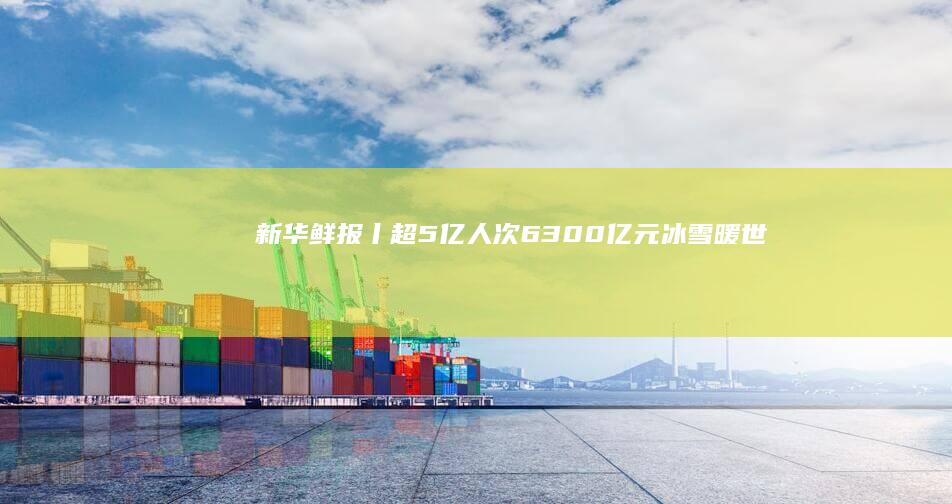 新华鲜报丨超5亿人次6300亿元冰雪暖世